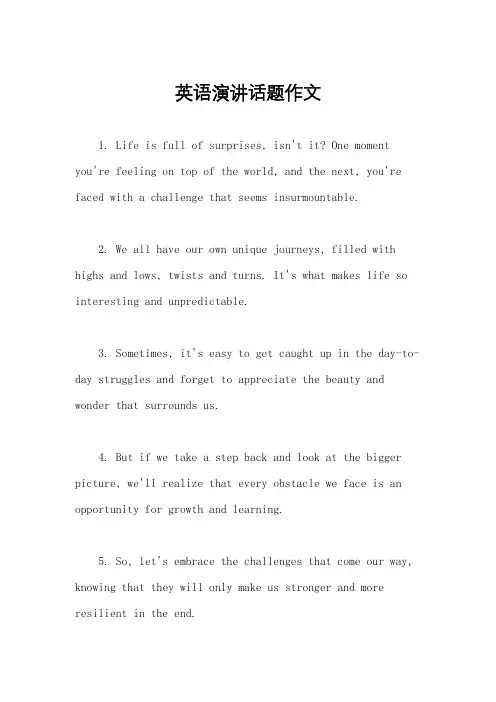 英语演讲话题作文

1. Life is full of surprises, isn't it? One moment you're feeling on top of the world, and the next, you're faced with a challenge that seems insurmountable.

2. We all have our own unique journeys, filled with highs and lows, twists and turns. It's what makes life so interesting and unpredictable.

3. Sometimes, it's easy to get caught up in the day-to-day struggles and forget to appreciate the beauty and wonder that surrounds us.

4. But if we take a step back and look at the bigger picture, we'll realize that every obstacle we face is an opportunity for growth and learning.

5. So, let's embrace the challenges that come our way, knowing that they will only make us stronger and more resilient in the end.